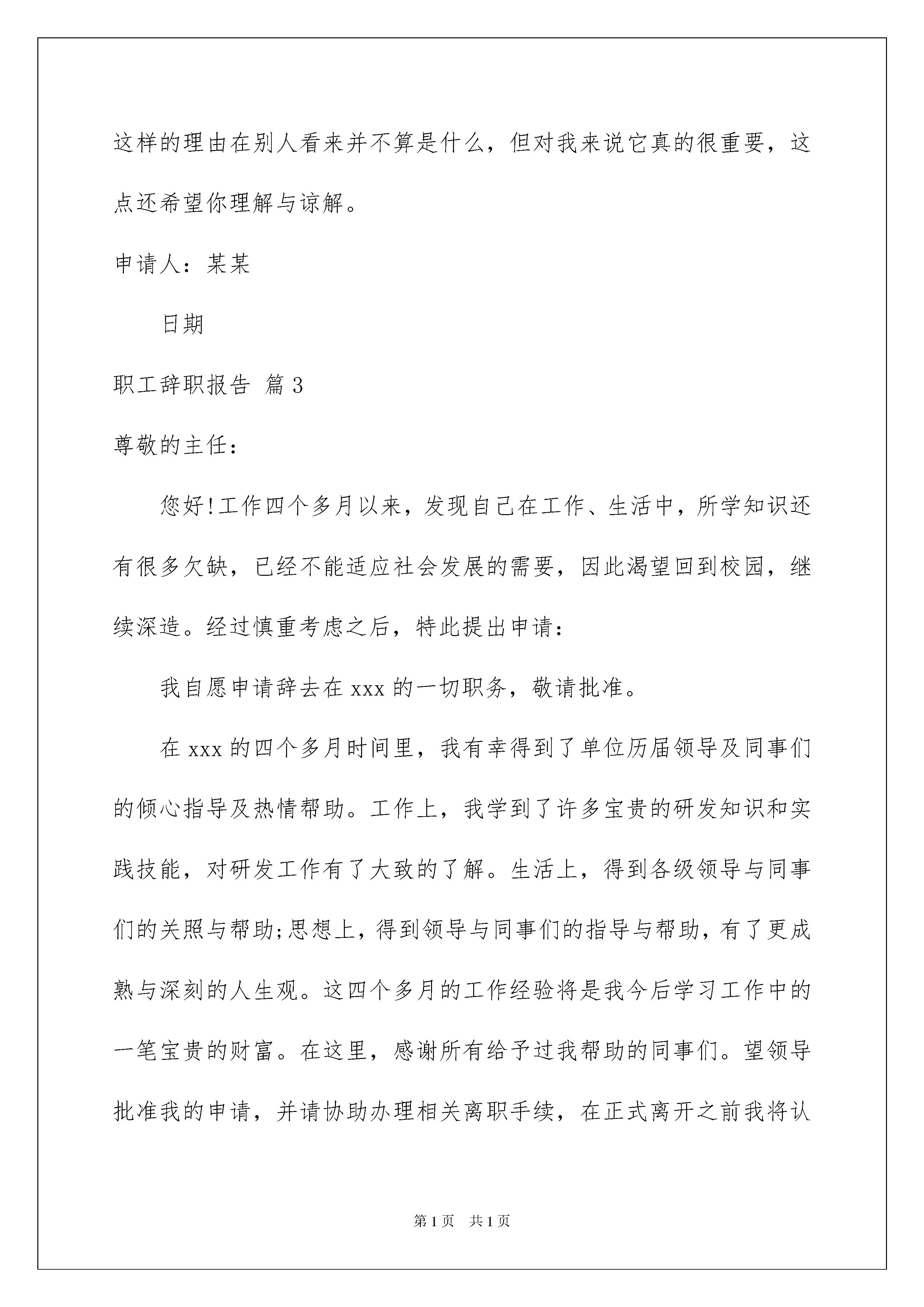 这样的理由在别人看来并不算是什么，但对我来说它真的很重要，这点还希望你理解与谅解。

申请人：某某

日期

职工辞职报告 篇3

尊敬的主任：

您好!工作四个多月以来，发现自己在工作、生活中，所学知识还有很多欠缺，已经不能适应社会发展的需要，因此渴望回到校园，继续深造。经过慎重考虑之后，特此提出申请：

我自愿申请辞去在xxx的一切职务，敬请批准。

在xxx的四个多月时间里，我有幸得到了单位历届领导及同事们的倾心指导及热情帮助。工作上，我学到了许多宝贵的研发知识和实践技能，对研发工作有了大致的了解。生活上，得到各级领导与同事们的关照与帮助;思想上，得到领导与同事们的指导与帮助，有了更成熟与深刻的人生观。这四个多月的工作经验将是我今后学习工作中的一笔宝贵的财富。在这里，感谢所有给予过我帮助的同事们。望领导批准我的申请，并请协助办理相关离职手续，在正式离开之前我将认

第1页 共1页